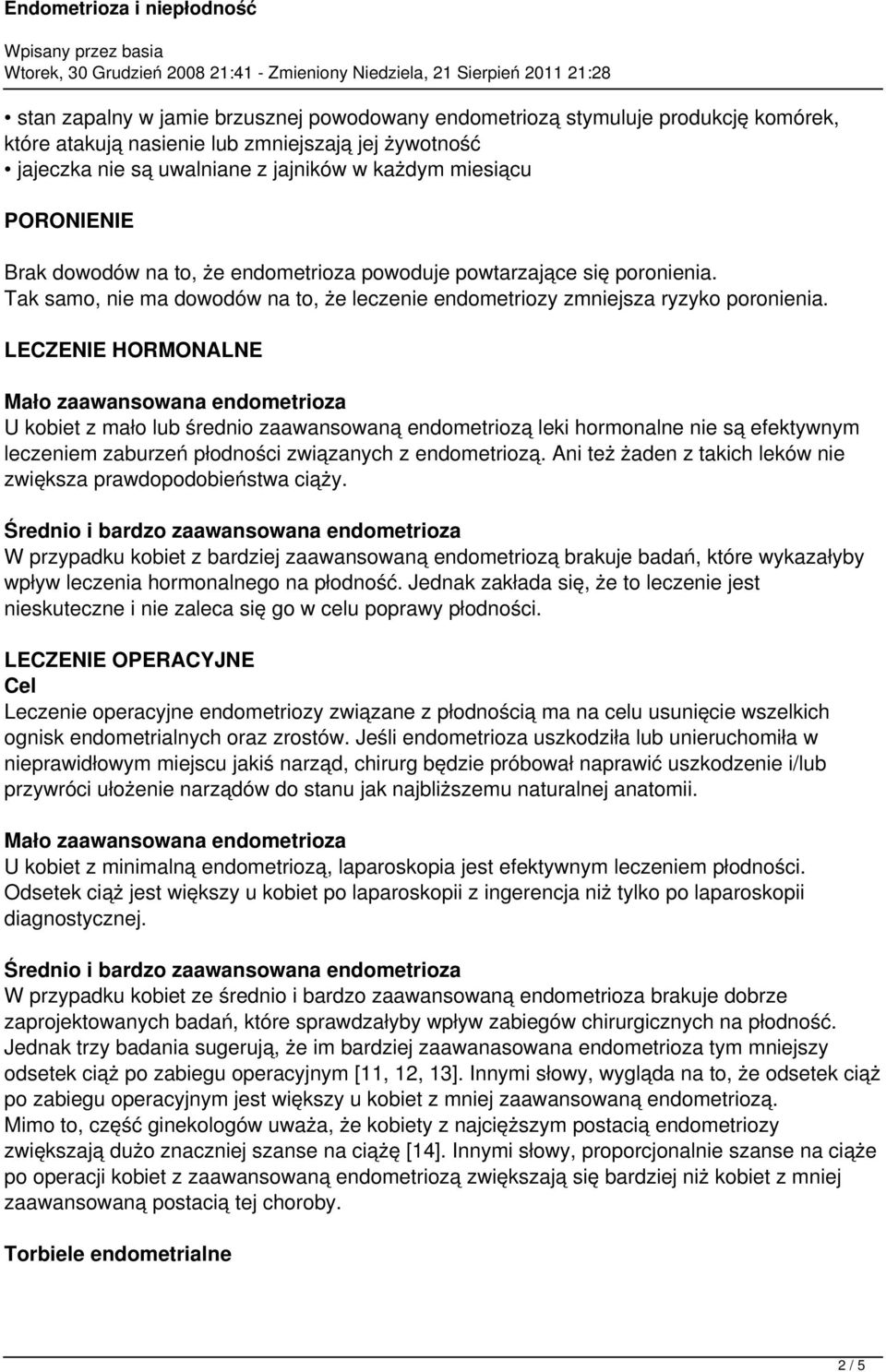 Endometrioza i niepłodność

Wpisany przez basia
Wtorek, 30 Grudzień 2008 21:41 - Zmieniony Niedziela, 21 Sierpień 2011 21:28

• stan zapalny w jamie brzusznej powodowany endometriozą stymuluje produkcję komórek, które atakują nasienie lub zmniejszają jej żywotność
• jajeczka nie są uwalniane z jajników w każdym miesiącu

PORONIENIE

Brak dowodów na to, że endometrioza powoduje powtarzające się poronienia. Tak samo, nie ma dowodów na to, że leczenie endometriozy zmniejsza ryzyko poronienia.

LECZENIE HORMONALNE

Mało zaawansowana endometrioza
U kobiet z mało lub średnio zaawansowaną endometriozą leki hormonalne nie są efektywnym leczeniem zaburzeń płodności związanych z endometriozą. Ani też żaden z takich leków nie zwiększa prawdopodobieństwa ciąży.

Średnio i bardzo zaawansowana endometrioza
W przypadku kobiet z bardziej zaawansowaną endometriozą brakuje badań, które wykazałyby wpływ leczenia hormonalnego na płodność. Jednak zakłada się, że to leczenie jest nieskuteczne i nie zaleca się go w celu poprawy płodności.

LECZENIE OPERACYJNE
Cel
Leczenie operacyjne endometriozy związane z płodnością ma na celu usunięcie wszelkich ognisk endometrialnych oraz zrostów. Jeśli endometrioza uszkodziła lub unieruchomiła w nieprawidłowym miejscu jakiś narząd, chirurg będzie próbował naprawić uszkodzenie i/lub przywróci ułożenie narządów do stanu jak najbliższemu naturalnej anatomii.

Mało zaawansowana endometrioza
U kobiet z minimalną endometriozą, laparoskopia jest efektywnym leczeniem płodności. Odsetek ciąż jest większy u kobiet po laparoskopii z ingerencja niż tylko po laparoskopii diagnostycznej.

Średnio i bardzo zaawansowana endometrioza
W przypadku kobiet ze średnio i bardzo zaawansowaną endometrioza brakuje dobrze zaprojektowanych badań, które sprawdzałyby wpływ zabiegów chirurgicznych na płodność. Jednak trzy badania sugerują, że im bardziej zaawanasowana endometrioza tym mniejszy odsetek ciąż po zabiegu operacyjnym [11, 12, 13]. Innymi słowy, wygląda na to, że odsetek ciąż po zabiegu operacyjnym jest większy u kobiet z mniej zaawansowaną endometriozą.
Mimo to, część ginekologów uważa, że kobiety z najcięższym postacią endometriozy zwiększają dużo znaczniej szanse na ciążę [14]. Innymi słowy, proporcjonalnie szanse na ciąże po operacji kobiet z zaawansowaną endometriozą zwiększają się bardziej niż kobiet z mniej zaawansowaną postacią tej choroby.

Torbiele endometrialne

2 / 5